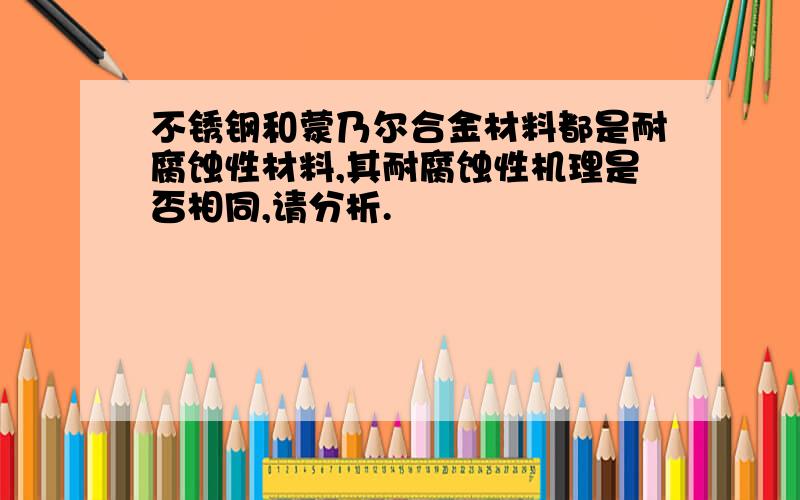 不锈钢和蒙乃尔合金材料都是耐腐蚀性材料,其耐腐蚀性机理是否相同,请分析.